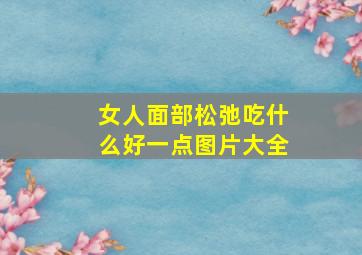 女人面部松弛吃什么好一点图片大全